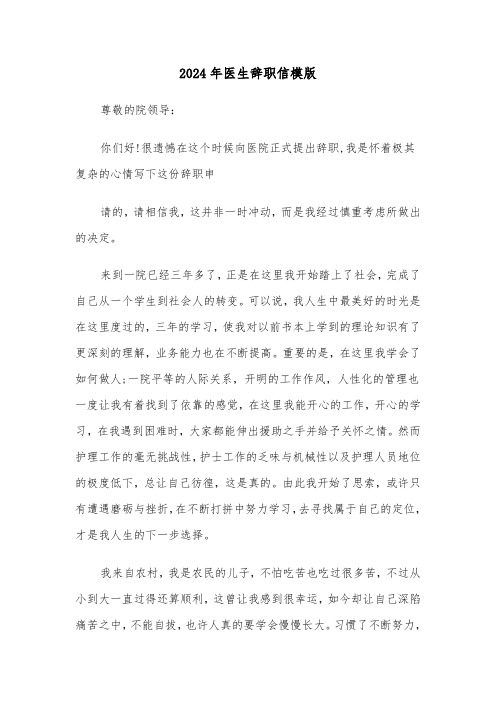 2024年医生辞职信模版

尊敬的院领导：

你们好!很遗憾在这个时候向医院正式提出辞职,我是怀着极其复杂的心情写下这份辞职申

请的，请相信我，这并非一时冲动，而是我经过慎重考虑所做出的决定。

来到一院已经三年多了，正是在这里我开始踏上了社会，完成了自己从一个学生到社会人的转变。可以说，我人生中最美好的时光是在这里度过的，三年的学习，使我对以前书本上学到的理论知识有了更深刻的理解，业务能力也在不断提高。重要的是，在这里我学会了如何做人;一院平等的人际关系，开明的工作作风，人性化的管理也一度让我有着找到了依靠的感觉，在这里我能开心的工作，开心的学习，在我遇到困难时，大家都能伸出援助之手并给予关怀之情。然而护理工作的毫无挑战性，护士工作的乏味与机械性以及护理人员地位的极度低下，总让自己彷徨，这是真的。由此我开始了思索，或许只有遭遇磨砺与挫折，在不断打拼中努力学习，去寻找属于自己的定位，才是我人生的下一步选择。

我来自农村，我是农民的儿子，不怕吃苦也吃过很多苦，不过从小到大一直过得还算顺利，这曾让我感到很幸运，如今却让自己深陷痛苦之中，不能自拔，也许人真的要学会慢慢长大。习惯了不断努力，